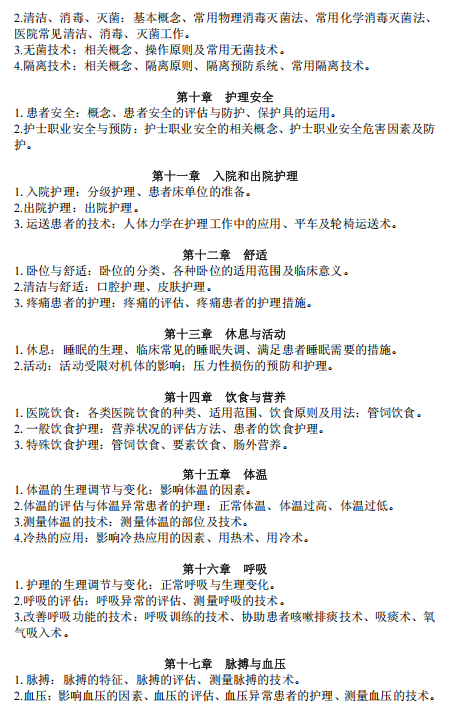 2.清洁、消毒、灭菌：基本概念、常用物理消毒灭菌法、常用化学消毒灭菌法、医院常见清洁、消毒、灭菌工作。
3.无菌技术：相关概念、操作原则及常用无菌技术。
4.隔离技术：相关概念、隔离原则、隔离预防系统、常用隔离技术。

第十章　护理安全
1. 患者安全：概念、患者安全的评估与防护、保护具的运用。
2.护士职业安全与预防：护士职业安全的相关概念、护士职业安全危害因素及防护。

第十一章　入院和出院护理
1. 入院护理：分级护理、患者床单位的准备。
2.出院护理：出院护理。
3. 运送患者的技术：人体力学在护理工作中的应用、平车及轮椅运送术。

第十二章　舒适
1. 卧位与舒适：卧位的分类、各种卧位的适用范围及临床意义。
2.清洁与舒适：口腔护理、皮肤护理。
3. 疼痛患者的护理：疼痛的评估、疼痛患者的护理措施。

第十三章　休息与活动
1. 休息：睡眠的生理、临床常见的睡眠失调、满足患者睡眠需要的措施。
2.活动：活动受限对机体的影响；压力性损伤的预防和护理。

第十四章　饮食与营养
1. 医院饮食：各类医院饮食的种类、适用范围、饮食原则及用法；管饲饮食。
2. 一般饮食护理：营养状况的评估方法、患者的饮食护理。
3. 特殊饮食护理：管饲饮食、要素饮食、肠外营养。

第十五章　体温
1. 体温的生理调节与变化：影响体温的因素。
2.体温的评估与体温异常患者的护理：正常体温、体温过高、体温过低。
3.测量体温的技术：测量体温的部位及技术。
4.冷热的应用：影响冷热应用的因素、用热术、用冷术。

第十六章　呼吸
1. 护理的生理调节与变化：正常呼吸与生理变化。
2.呼吸的评估：呼吸异常的评估、测量呼吸的技术。
3.改善呼吸功能的技术：呼吸训练的技术、协助患者咳嗽排痰技术、吸痰术、氧气吸入术。

第十七章　脉搏与血压
1. 脉搏：脉搏的特征、脉搏的评估、测量脉搏的技术。
2.血压：影响血压的因素、血压的评估、血压异常患者的护理、测量血压的技术。